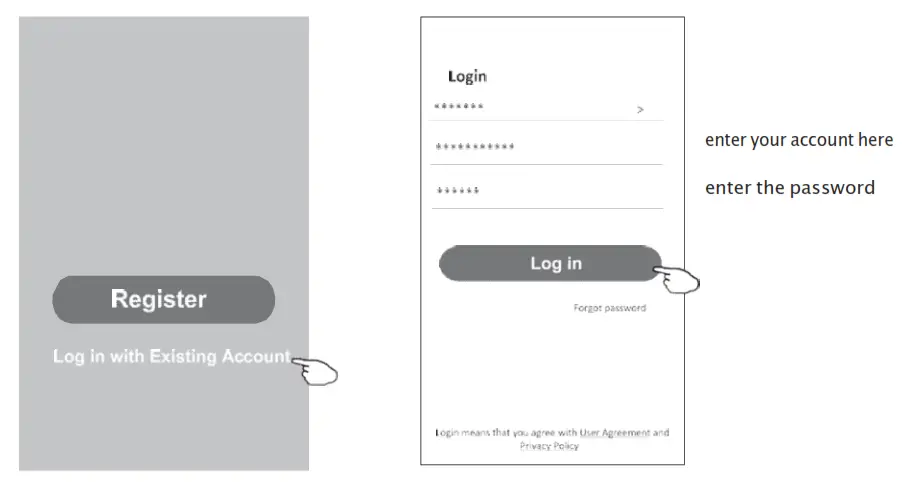 Register

Log in with Existing Account

Login

******* >

***********

******

Log in

Forgot password

Login means that you agree with User Agreement and Privacy Policy

enter your account here

enter the password